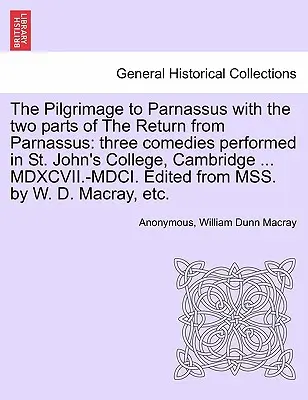 BRITISH LIBRARY

General Historical Collections

The Pilgrimage to Parnassus with the two parts of The Return from Parnassus: three comedies performed in St. John's College, Cambridge ... MDXCVII.-MDCI. Edited from MSS. by W. D. Macray, etc.

Anonymous, William Dunn Macray